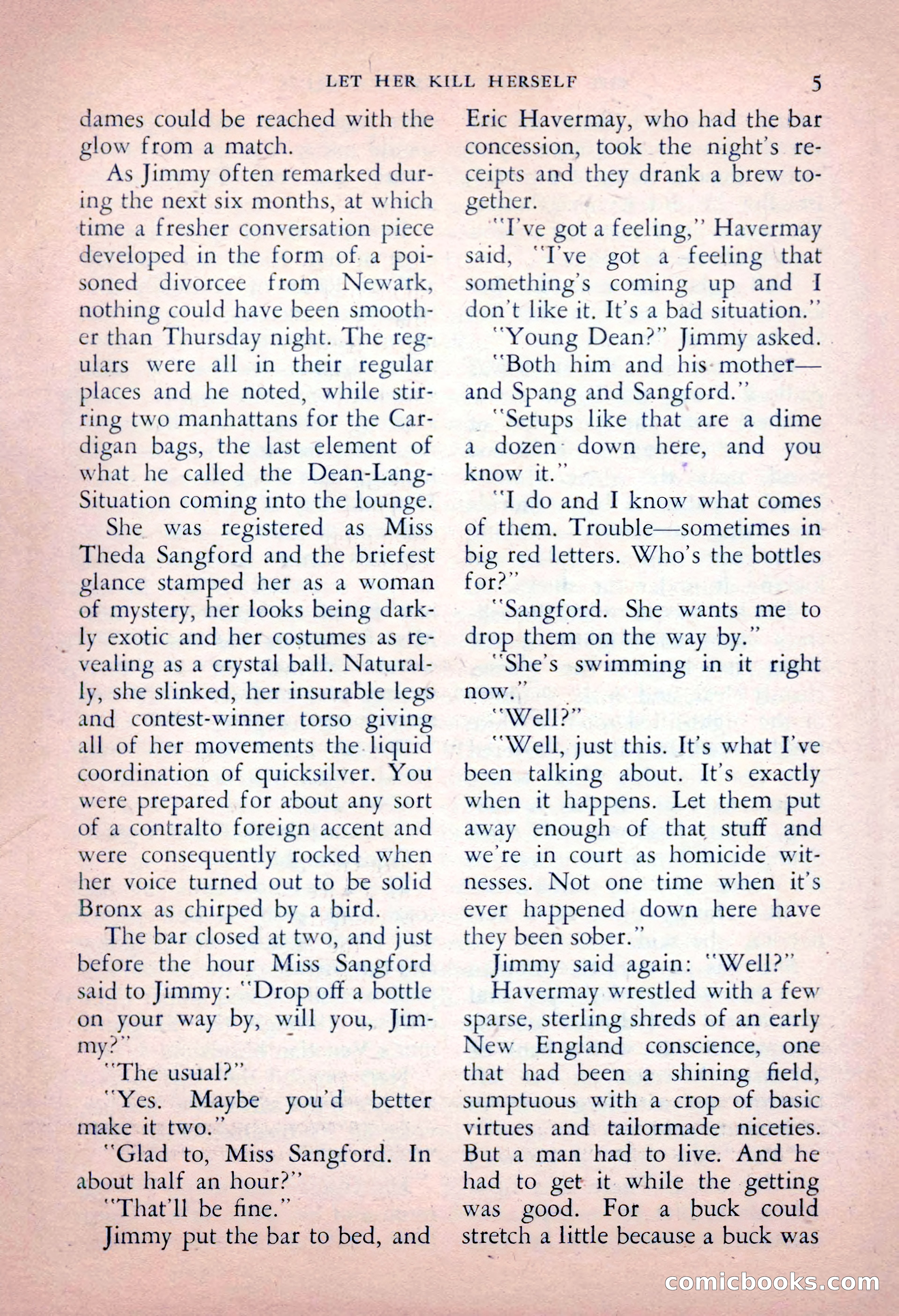 LET HER KILL HERSELF

5

dames could be reached with the glow from a match.

As Jimmy often remarked during the next six months, at which time a fresher conversation piece developed in the form of a poisoned divorcee from Newark, nothing could have been smoother than Thursday night. The regulars were all in their regular places and he noted, while stirring two manhattans for the Cardigan bags, the last element of what he called the Dean-Lang-Situation coming into the lounge.

She was registered as Miss Theda Sangford and the briefest glance stamped her as a woman of mystery, her looks being darkly exotic and her costumes as revealing as a crystal ball. Naturally, she slinked, her insurable legs and contest-winner torso giving all of her movements the liquid coordination of quicksilver. You were prepared for about any sort of a contralto foreign accent and were consequently rocked when her voice turned out to be solid Bronx as chirped by a bird.

The bar closed at two, and just before the hour Miss Sangford said to Jimmy: "Drop off a bottle on your way by, will you, Jimmy?"

"The usual?"

"Yes. Maybe you'd better make it two."

"Glad to, Miss Sangford. In about half an hour?"

"That'll be fine."

Jimmy put the bar to bed, and Eric Havermay, who had the bar concession, took the night's receipts and they drank a brew together.

"I've got a feeling," Havermay said, "I've got a feeling that something's coming up and I don't like it. It's a bad situation."

"Young Dean?" Jimmy asked.

"Both him and his mother—and Spang and Sangford."

"Setups like that are a dime a dozen down here, and you know it."

"I do and I know what comes of them. Trouble—sometimes in big red letters. Who's the bottles for?"

"Sangford. She wants me to drop them on the way by."

"She's swimming in it right now."

"Well?"

"Well, just this. It's what I've been talking about. It's exactly when it happens. Let them put away enough of that stuff and we're in court as homicide witnesses. Not one time when it's ever happened down here have they been sober."

Jimmy said again: "Well?"

Havermay wrestled with a few sparse, sterling shreds of an early New England conscience, one that had been a shining field, sumptuous with a crop of basic virtues and tailormade niceties. But a man had to live. And he had to get it while the getting was good. For a buck could stretch a little because a buck was

comicbooks.com